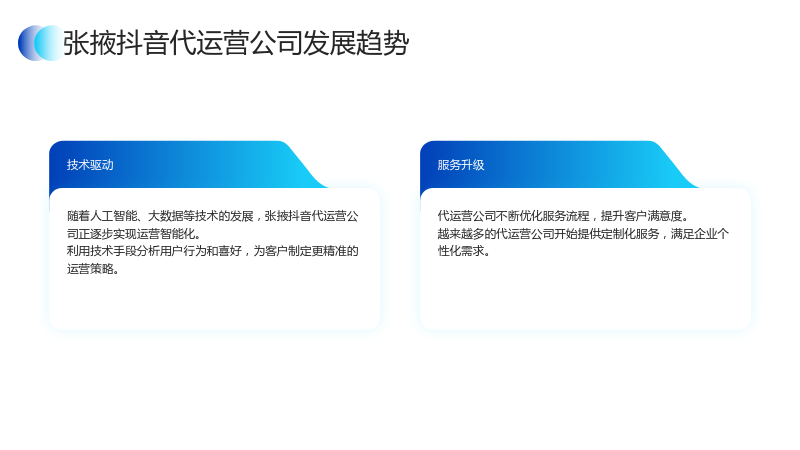 张掖抖音代运营公司发展趋势

技术驱动

随着人工智能、大数据等技术的发展，张掖抖音代运营公司正逐步实现运营智能化。
利用技术手段分析用户行为和喜好，为客户制定更精准的运营策略。

服务升级

代运营公司不断优化服务流程，提升客户满意度。
越来越多的代运营公司开始提供定制化服务，满足企业个性化需求。